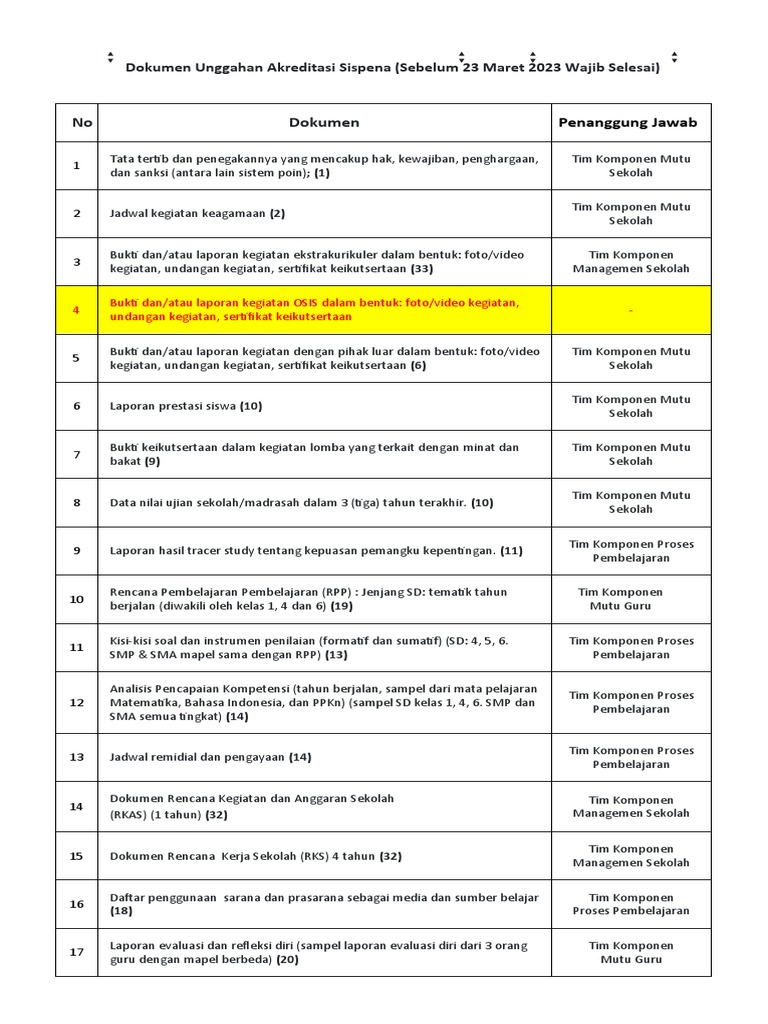 Dokumen Unggahan Akreditasi Sispena (Sebelum 23 Maret 2023 Wajib Selesai)

| No | Dokumen | Penanggung Jawab |
|---|---|---|
| 1 | Tata tertib dan penegakannya yang mencakup hak, kewajiban, penghargaan, dan sanksi (antara lain sistem poin); (1) | Tim Komponen Mutu Sekolah |
| 2 | Jadwal kegiatan keagamaan (2) | Tim Komponen Mutu Sekolah |
| 3 | Bukti dan/atau laporan kegiatan ekstrakurikuler dalam bentuk: foto/video kegiatan, undangan kegiatan, sertifikat keikutsertaan (33) | Tim Komponen Managemen Sekolah |
| 4 | Bukti dan/atau laporan kegiatan OSIS dalam bentuk: foto/video kegiatan, undangan kegiatan, sertifikat keikutsertaan | - |
| 5 | Bukti dan/atau laporan kegiatan dengan pihak luar dalam bentuk: foto/video kegiatan, undangan kegiatan, sertifikat keikutsertaan (6) | Tim Komponen Mutu Sekolah |
| 6 | Laporan prestasi siswa (10) | Tim Komponen Mutu Sekolah |
| 7 | Bukti keikutsertaan dalam kegiatan lomba yang terkait dengan minat dan bakat (9) | Tim Komponen Mutu Sekolah |
| 8 | Data nilai ujian sekolah/madrasah dalam 3 (tiga) tahun terakhir. (10) | Tim Komponen Mutu Sekolah |
| 9 | Laporan hasil tracer study tentang kepuasan pemangku kepentingan. (11) | Tim Komponen Proses Pembelajaran |
| 10 | Rencana Pembelajaran Pembelajaran (RPP) : Jenjang SD: tematik tahun berjalan (diwakili oleh kelas 1, 4 dan 6) (19) | Tim Komponen Mutu Guru |
| 11 | Kisi-kisi soal dan instrumen penilaian (formatif dan sumatif) (SD: 4, 5, 6. SMP & SMA mapel sama dengan RPP) (13) | Tim Komponen Proses Pembelajaran |
| 12 | Analisis Pencapaian Kompetensi (tahun berjalan, sampel dari mata pelajaran Matematika, Bahasa Indonesia, dan PPKn) (sampel SD kelas 1, 4, 6. SMP dan SMA semua tingkat) (14) | Tim Komponen Proses Pembelajaran |
| 13 | Jadwal remidial dan pengayaan (14) | Tim Komponen Proses Pembelajaran |
| 14 | Dokumen Rencana Kegiatan dan Anggaran Sekolah (RKAS) (1 tahun) (32) | Tim Komponen Managemen Sekolah |
| 15 | Dokumen Rencana Kerja Sekolah (RKS) 4 tahun (32) | Tim Komponen Managemen Sekolah |
| 16 | Daftar penggunaan sarana dan prasarana sebagai media dan sumber belajar (18) | Tim Komponen Proses Pembelajaran |
| 17 | Laporan evaluasi dan refleksi diri (sampel laporan evaluasi diri dari 3 orang guru dengan mapel berbeda) (20) | Tim Komponen Mutu Guru |